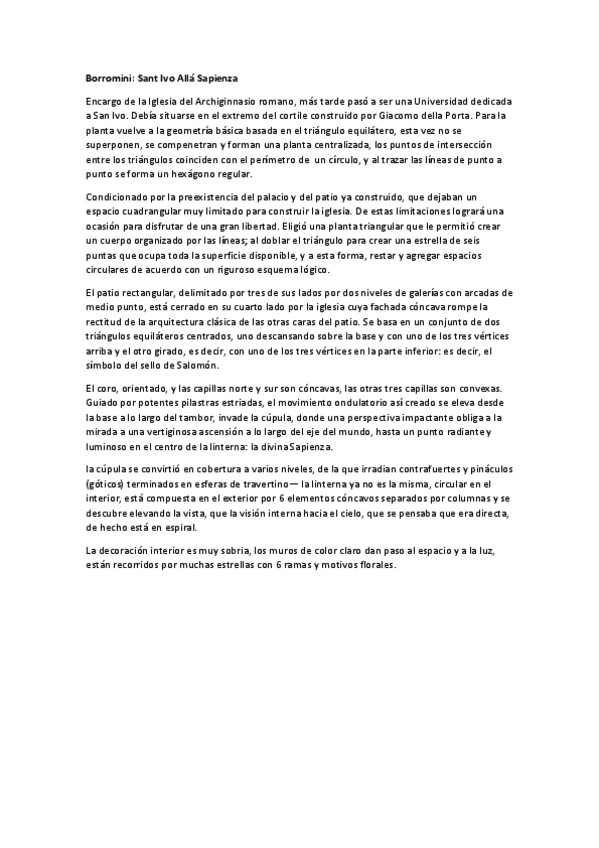 Borromini: Sant Ivo Allá Sapienza

Encargo de la Iglesia del Archiginnasio romano, más tarde pasó a ser una Universidad dedicada a San Ivo. Debía situarse en el extremo del cortile construido por Giacomo della Porta. Para la planta vuelve a la geometría básica basada en el triángulo equilátero, esta vez no se superponen, se compenetran y forman una planta centralizada, los puntos de intersección entre los triángulos coinciden con el perímetro de un círculo, y al trazar las líneas de punto a punto se forma un hexágono regular.

Condicionado por la preexistencia del palacio y del patio ya construido, que dejaban un espacio cuadrangular muy limitado para construir la iglesia. De estas limitaciones logrará una ocasión para disfrutar de una gran libertad. Eligió una planta triangular que le permitió crear un cuerpo organizado por las líneas; al doblar el triángulo para crear una estrella de seis puntas que ocupa toda la superficie disponible, y a esta forma, restar y agregar espacios circulares de acuerdo con un riguroso esquema lógico.

El patio rectangular, delimitado por tres de sus lados por dos niveles de galerías con arcadas de medio punto, está cerrado en su cuarto lado por la iglesia cuya fachada cóncava rompe la rectitud de la arquitectura clásica de las otras caras del patio. Se basa en un conjunto de dos triángulos equiláteros centrados, uno descansando sobre la base y con uno de los tres vértices arriba y el otro girado, es decir, con uno de los tres vértices en la parte inferior: es decir, el símbolo del sello de Salomón.

El coro, orientado, y las capillas norte y sur son cóncavas, las otras tres capillas son convexas. Guiado por potentes pilastras estriadas, el movimiento ondulatorio así creado se eleva desde la base a lo largo del tambor, invade la cúpula, donde una perspectiva impactante obliga a la mirada a una vertiginosa ascensión a lo largo del eje del mundo, hasta un punto radiante y luminoso en el centro de la linterna: la divina Sapienza.

la cúpula se convirtió en cobertura a varios niveles, de la que irradian contrafuertes y pináculos (góticos) terminados en esferas de travertino— la linterna ya no es la misma, circular en el interior, está compuesta en el exterior por 6 elementos cóncavos separados por columnas y se descubre elevando la vista, que la visión interna hacia el cielo, que se pensaba que era directa, de hecho está en espiral.

La decoración interior es muy sobria, los muros de color claro dan paso al espacio y a la luz, están recorridos por muchas estrellas con 6 ramas y motivos florales.